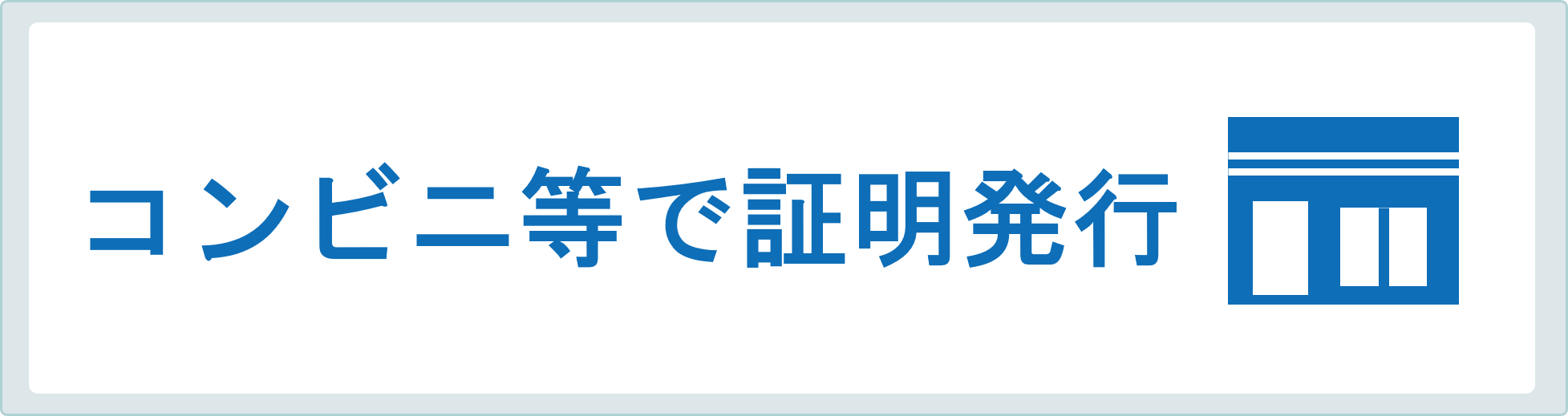 コンビニ等で証明発行